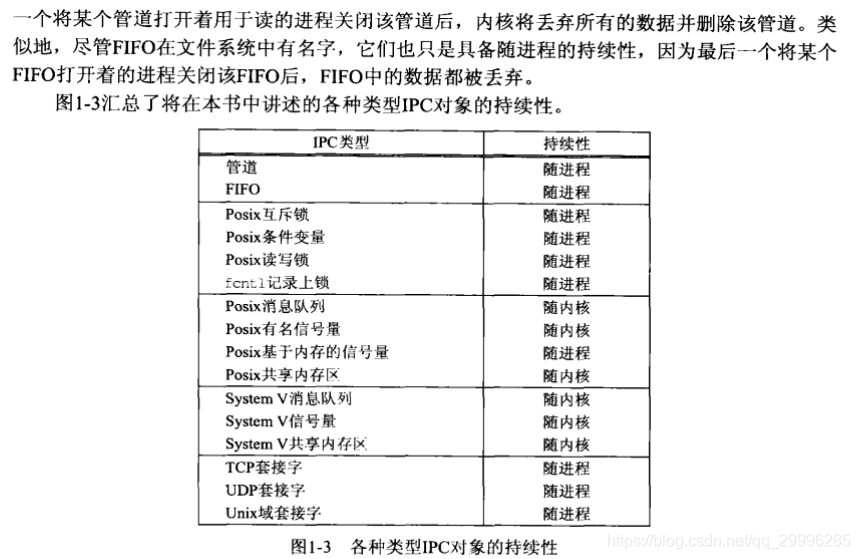 一个将某个管道打开着用于读的进程关闭该管道后，内核将丢弃所有的数据并删除该管道。类似地，尽管FIFO在文件系统中有名字，它们也只是具备随进程的持续性，因为最后一个将某个FIFO打开着的进程关闭该FIFO后，FIFO中的数据都被丢弃。

图1-3汇总了将在本书中讲述的各种类型IPC对象的持续性。

| IPC类型 | 持续性 |
|---|---|
| 管道 | 随进程 |
| FIFO | 随进程 |
| Posix互斥锁 | 随进程 |
| Posix条件变量 | 随进程 |
| Posix读写锁 | 随进程 |
| fcntl记录上锁 | 随进程 |
| Posix消息队列 | 随内核 |
| Posix有名信号量 | 随内核 |
| Posix基于内存的信号量 | 随进程 |
| Posix共享内存区 | 随内核 |
| System V消息队列 | 随内核 |
| System V信号量 | 随内核 |
| System V共享内存区 | 随内核 |
| TCP套接字 | 随进程 |
| UDP套接字 | 随进程 |
| Unix域套接字 | 随进程 |

图1-3 各种类型IPC对象的持续性

https://blog.csdn.net/qq_29996285